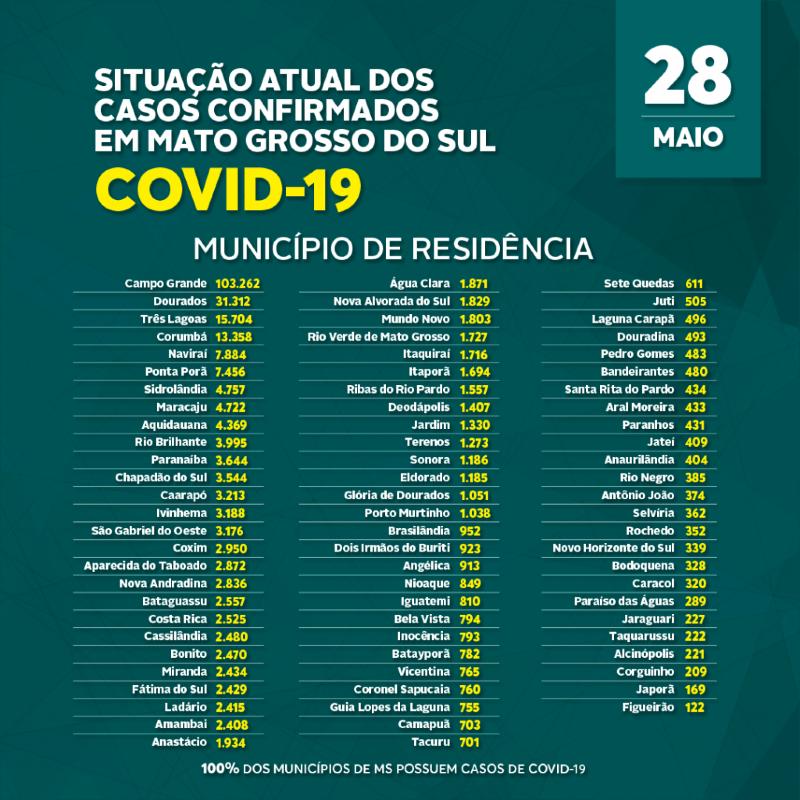 SITUAÇÃO ATUAL DOS CASOS CONFIRMADOS EM MATO GROSSO DO SUL

COVID-19

28
MAIO

MUNICÍPIO DE RESIDÊNCIA

| | |
|---|---|
| Campo Grande | 103.262 |
| Dourados | 31.312 |
| Três Lagoas | 15.704 |
| Corumbá | 13.358 |
| Naviraí | 7.884 |
| Ponta Porã | 7.456 |
| Sidrolândia | 4.757 |
| Maracaju | 4.722 |
| Aquidauana | 4.369 |
| Rio Brilhante | 3.995 |
| Paranaíba | 3.644 |
| Chapadão do Sul | 3.544 |
| Caarapó | 3.213 |
| Ivinhema | 3.188 |
| São Gabriel do Oeste | 3.176 |
| Coxim | 2.950 |
| Aparecida do Taboado | 2.872 |
| Nova Andradina | 2.836 |
| Bataguassu | 2.557 |
| Costa Rica | 2.525 |
| Cassilândia | 2.480 |
| Bonito | 2.470 |
| Miranda | 2.434 |
| Fátima do Sul | 2.429 |
| Ladário | 2.415 |
| Amambai | 2.408 |
| Anastácio | 1.934 |

| | |
|---|---|
| Água Clara | 1.871 |
| Nova Alvorada do Sul | 1.829 |
| Mundo Novo | 1.803 |
| Rio Verde de Mato Grosso | 1.727 |
| Itaquiraí | 1.716 |
| Itaporã | 1.694 |
| Ribas do Rio Pardo | 1.557 |
| Deodápolis | 1.407 |
| Jardim | 1.330 |
| Terenos | 1.273 |
| Sonora | 1.186 |
| Eldorado | 1.185 |
| Glória de Dourados | 1.051 |
| Porto Murtinho | 1.038 |
| Brasilândia | 952 |
| Dois Irmãos do Buriti | 923 |
| Angélica | 913 |
| Nioaque | 849 |
| Iguatemi | 810 |
| Bela Vista | 794 |
| Inocência | 793 |
| Batayporã | 782 |
| Vicentina | 765 |
| Coronel Sapucaia | 760 |
| Guia Lopes da Laguna | 755 |
| Camapuã | 703 |
| Tacuru | 701 |

| | |
|---|---|
| Sete Quedas | 611 |
| Juti | 505 |
| Laguna Carapã | 496 |
| Douradina | 493 |
| Pedro Gomes | 483 |
| Bandeirantes | 480 |
| Santa Rita do Pardo | 434 |
| Aral Moreira | 433 |
| Paranhos | 431 |
| Jateí | 409 |
| Anaurilândia | 404 |
| Rio Negro | 385 |
| Antônio João | 374 |
| Selvíria | 362 |
| Rochedo | 352 |
| Novo Horizonte do Sul | 339 |
| Bodoquena | 328 |
| Caracol | 320 |
| Paraíso das Águas | 289 |
| Jaraguari | 227 |
| Taquarussu | 222 |
| Alcinópolis | 221 |
| Corguinho | 209 |
| Japorã | 169 |
| Figueirão | 122 |

100% DOS MUNICÍPIOS DE MS POSSUEM CASOS DE COVID-19